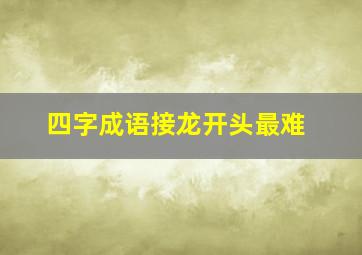 四字成语接龙开头最难